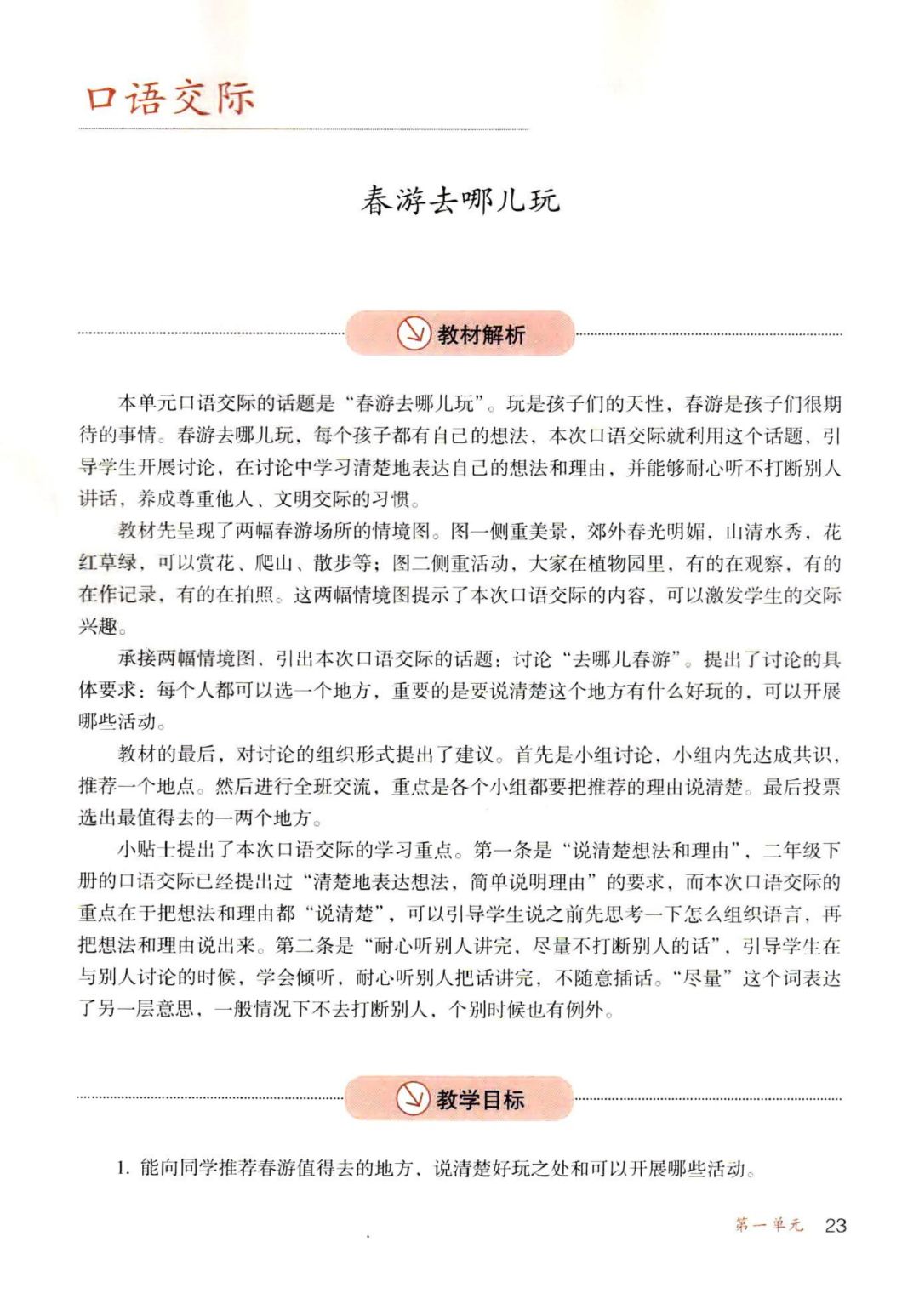 口语交际

春游去哪儿玩

教材解析

本单元口语交际的话题是“春游去哪儿玩”。玩是孩子们的天性，春游是孩子们很期待的事情。春游去哪儿玩，每个孩子都有自己的想法，本次口语交际就利用这个话题，引导学生开展讨论，在讨论中学习清楚地表达自己的想法和理由，并能够耐心听不打断别人讲话，养成尊重他人、文明交际的习惯。

教材先呈现了两幅春游场所的情境图。图一侧重美景，郊外春光明媚，山清水秀，花红草绿，可以赏花、爬山、散步等；图二侧重活动，大家在植物园里，有的在观察，有的在作记录，有的在拍照。这两幅情境图提示了本次口语交际的内容，可以激发学生的交际兴趣。

承接两幅情境图，引出本次口语交际的话题：讨论“去哪儿春游”。提出了讨论的具体要求：每个人都可以选一个地方，重要的是要说清楚这个地方有什么好玩的，可以开展哪些活动。

教材的最后，对讨论的组织形式提出了建议。首先是小组讨论，小组内先达成共识，推荐一个地点。然后进行全班交流，重点是各个小组都要把推荐的理由说清楚。最后投票选出最值得去的一两个地方。

小贴士提出了本次口语交际的学习重点。第一条是“说清楚想法和理由”，二年级下册的口语交际已经提出过“清楚地表达想法，简单说明理由”的要求，而本次口语交际的重点在于把想法和理由都“说清楚”，可以引导学生说之前先思考一下怎么组织语言，再把想法和理由说出来。第二条是“耐心听别人讲完，尽量不打断别人的话”，引导学生在与别人讨论的时候，学会倾听，耐心听别人把话讲完，不随意插话。“尽量”这个词表达了另一层意思，一般情况下不去打断别人，个别时候也有例外。

教学目标

1. 能向同学推荐春游值得去的地方，说清楚好玩之处和可以开展哪些活动。

第一单元 23